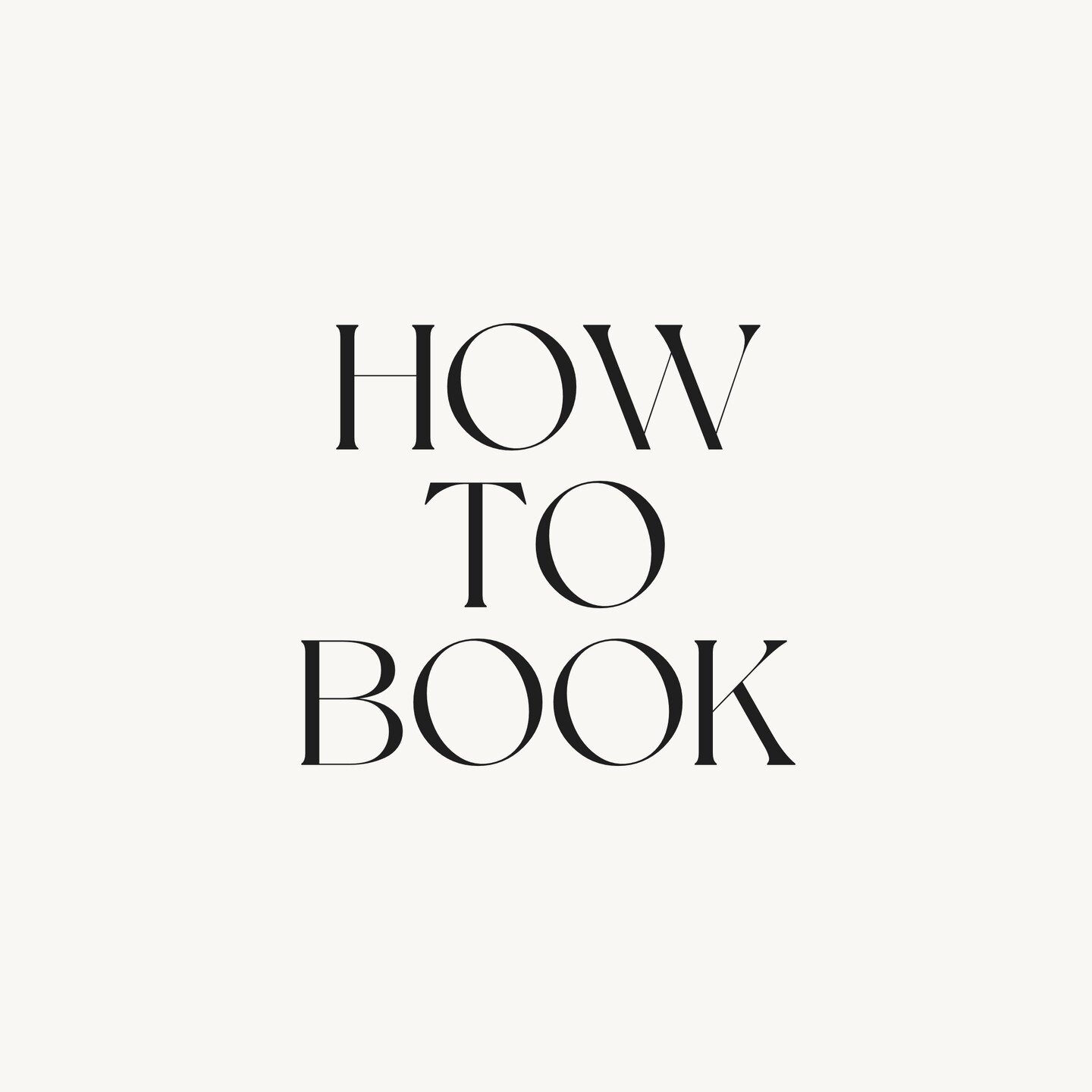 HOW
TO
BOOK